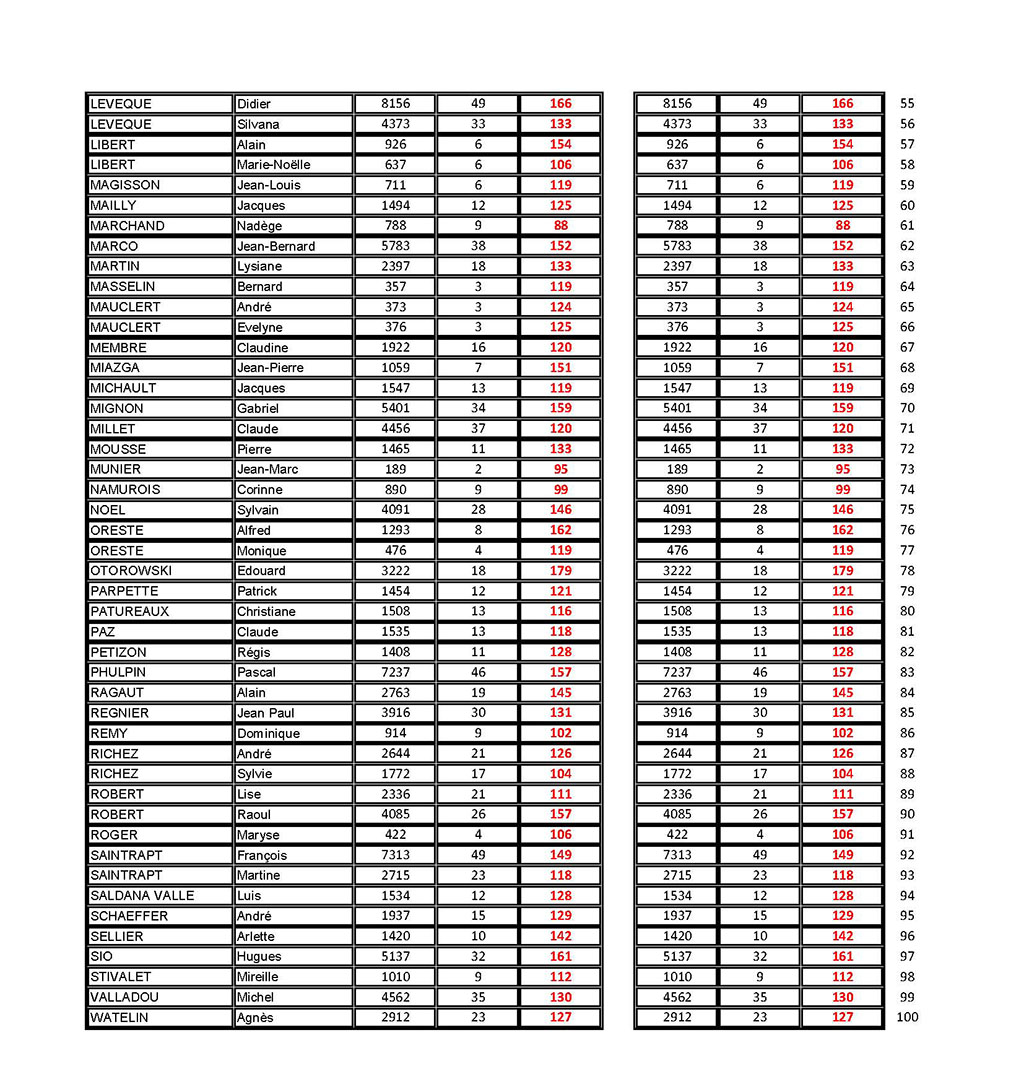 | | | | | | | | | |
|---|---|---|---|---|---|---|---|---|
| LEVEQUE | Didier | 8156 | 49 | 166 | 8156 | 49 | 166 | 55 |
| LEVEQUE | Silvana | 4373 | 33 | 133 | 4373 | 33 | 133 | 56 |
| LIBERT | Alain | 926 | 6 | 154 | 926 | 6 | 154 | 57 |
| LIBERT | Marie-Noëlle | 637 | 6 | 106 | 637 | 6 | 106 | 58 |
| MAGISSON | Jean-Louis | 711 | 6 | 119 | 711 | 6 | 119 | 59 |
| MAILLY | Jacques | 1494 | 12 | 125 | 1494 | 12 | 125 | 60 |
| MARCHAND | Nadège | 788 | 9 | 88 | 788 | 9 | 88 | 61 |
| MARCO | Jean-Bernard | 5783 | 38 | 152 | 5783 | 38 | 152 | 62 |
| MARTIN | Lysiane | 2397 | 18 | 133 | 2397 | 18 | 133 | 63 |
| MASSELIN | Bernard | 357 | 3 | 119 | 357 | 3 | 119 | 64 |
| MAUCLERT | André | 373 | 3 | 124 | 373 | 3 | 124 | 65 |
| MAUCLERT | Evelyne | 376 | 3 | 125 | 376 | 3 | 125 | 66 |
| MEMBRE | Claudine | 1922 | 16 | 120 | 1922 | 16 | 120 | 67 |
| MIAZGA | Jean-Pierre | 1059 | 7 | 151 | 1059 | 7 | 151 | 68 |
| MICHAULT | Jacques | 1547 | 13 | 119 | 1547 | 13 | 119 | 69 |
| MIGNON | Gabriel | 5401 | 34 | 159 | 5401 | 34 | 159 | 70 |
| MILLET | Claude | 4456 | 37 | 120 | 4456 | 37 | 120 | 71 |
| MOUSSE | Pierre | 1465 | 11 | 133 | 1465 | 11 | 133 | 72 |
| MUNIER | Jean-Marc | 189 | 2 | 95 | 189 | 2 | 95 | 73 |
| NAMUROIS | Corinne | 890 | 9 | 99 | 890 | 9 | 99 | 74 |
| NOEL | Sylvain | 4091 | 28 | 146 | 4091 | 28 | 146 | 75 |
| ORESTE | Alfred | 1293 | 8 | 162 | 1293 | 8 | 162 | 76 |
| ORESTE | Monique | 476 | 4 | 119 | 476 | 4 | 119 | 77 |
| OTOROWSKI | Edouard | 3222 | 18 | 179 | 3222 | 18 | 179 | 78 |
| PARPETTE | Patrick | 1454 | 12 | 121 | 1454 | 12 | 121 | 79 |
| PATUREAUX | Christiane | 1508 | 13 | 116 | 1508 | 13 | 116 | 80 |
| PAZ | Claude | 1535 | 13 | 118 | 1535 | 13 | 118 | 81 |
| PETIZON | Régis | 1408 | 11 | 128 | 1408 | 11 | 128 | 82 |
| PHULPIN | Pascal | 7237 | 46 | 157 | 7237 | 46 | 157 | 83 |
| RAGAUT | Alain | 2763 | 19 | 145 | 2763 | 19 | 145 | 84 |
| REGNIER | Jean Paul | 3916 | 30 | 131 | 3916 | 30 | 131 | 85 |
| REMY | Dominique | 914 | 9 | 102 | 914 | 9 | 102 | 86 |
| RICHEZ | André | 2644 | 21 | 126 | 2644 | 21 | 126 | 87 |
| RICHEZ | Sylvie | 1772 | 17 | 104 | 1772 | 17 | 104 | 88 |
| ROBERT | Lise | 2336 | 21 | 111 | 2336 | 21 | 111 | 89 |
| ROBERT | Raoul | 4085 | 26 | 157 | 4085 | 26 | 157 | 90 |
| ROGER | Maryse | 422 | 4 | 106 | 422 | 4 | 106 | 91 |
| SAINTRAPT | François | 7313 | 49 | 149 | 7313 | 49 | 149 | 92 |
| SAINTRAPT | Martine | 2715 | 23 | 118 | 2715 | 23 | 118 | 93 |
| SALDANA VALLE | Luis | 1534 | 12 | 128 | 1534 | 12 | 128 | 94 |
| SCHAEFFER | André | 1937 | 15 | 129 | 1937 | 15 | 129 | 95 |
| SELLIER | Arlette | 1420 | 10 | 142 | 1420 | 10 | 142 | 96 |
| SIO | Hugues | 5137 | 32 | 161 | 5137 | 32 | 161 | 97 |
| STIVALET | Mireille | 1010 | 9 | 112 | 1010 | 9 | 112 | 98 |
| VALLADOU | Michel | 4562 | 35 | 130 | 4562 | 35 | 130 | 99 |
| WATELIN | Agnès | 2912 | 23 | 127 | 2912 | 23 | 127 | 100 |